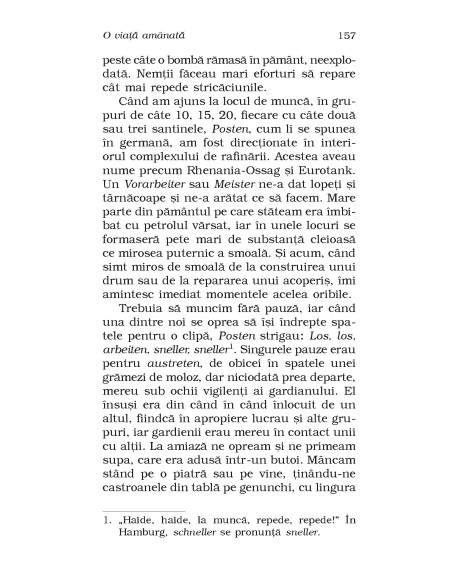 O viață amânată 157

peste câte o bombă rămasă în pământ, neexplodată. Nemții făceau mari eforturi să repare cât mai repede stricăciunile.

Când am ajuns la locul de muncă, în grupuri de câte 10, 15, 20, fiecare cu câte două sau trei santinele, Posten, cum li se spunea în germană, am fost direcționate în interiorul complexului de rafinării. Acestea aveau nume precum Rhenania-Ossag și Eurotank. Un Vorarbeiter sau Meister ne-a dat lopeți și târnăcoape și ne-a arătat ce să facem. Mare parte din pământul pe care stăteam era îmbibat cu petrolul vărsat, iar în unele locuri se formaseră pete mari de substanță cleioasă ce mirosea puternic a smoală. Și acum, când simt miros de smoală de la construirea unui drum sau de la repararea unui acoperiș, îmi amintesc imediat momentele acelea oribile.

Trebuia să muncim fără pauză, iar când una dintre noi se oprea să își îndrepte spatele pentru o clipă, Posten strigau: Los, los, arbeiten, sneller, sneller$^1$. Singurele pauze erau pentru austreten, de obicei în spatele unei grămezi de moloz, dar niciodată prea departe, mereu sub ochii vigilenți ai gardianului. El însuși era din când în când înlocuit de un altul, fiindcă în apropiere lucrau și alte grupuri, iar gardienii erau mereu în contact unii cu alții. La amiază ne opream și ne primeam supa, care era adusă într-un butoi. Mâncam stând pe o piatră sau pe vine, ținându-ne castroanele din tablă pe genunchi, cu lingura

1. „Haide, haide, la muncă, repede, repede!" În Hamburg, schneller se pronunță sneller.